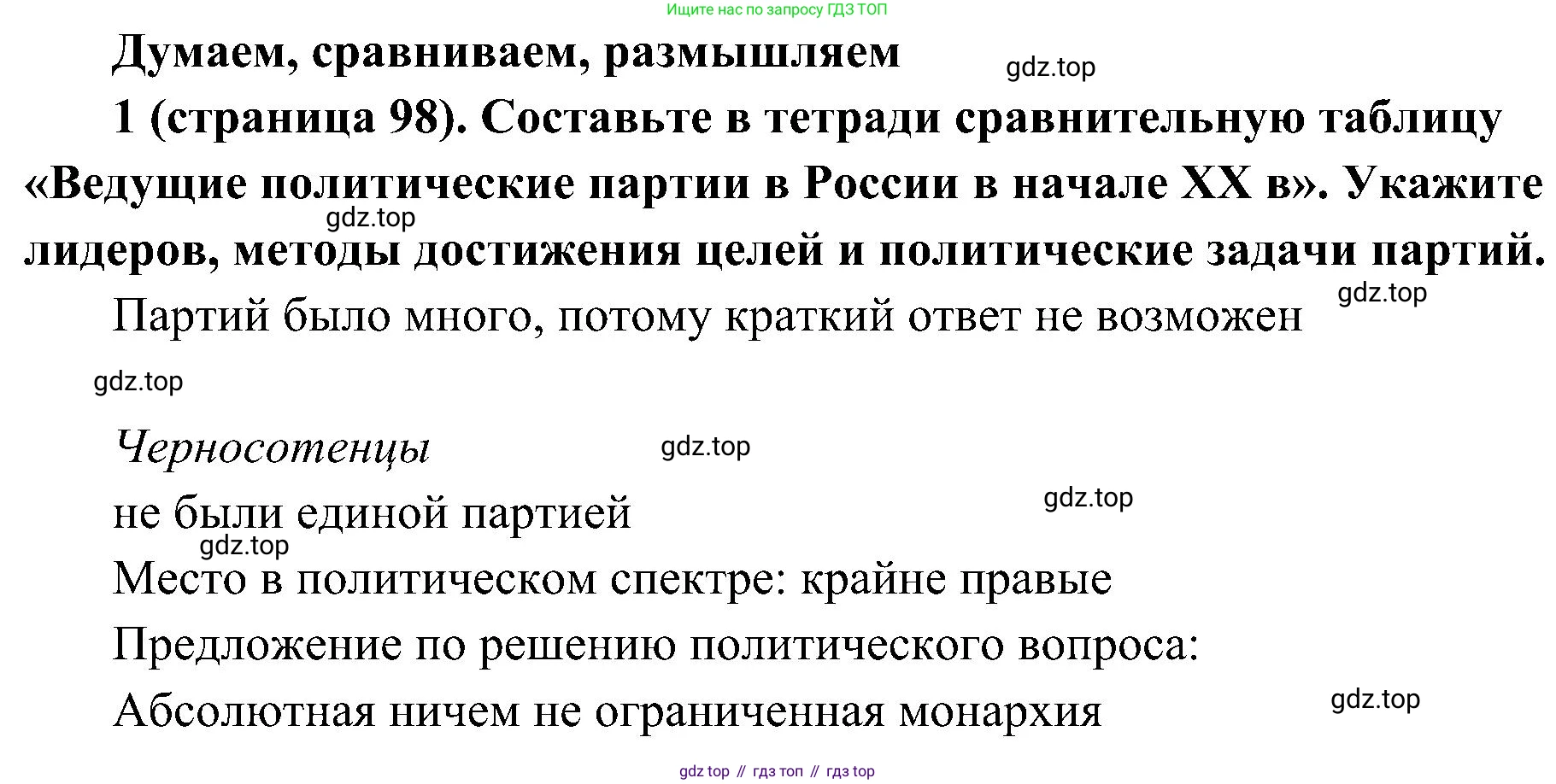 Ищите нас по запросу ГДЗ ТОП

Думаем, сравниваем, размышляем

1 (страница 98). Составьте в тетради сравнительную таблицу «Ведущие политические партии в России в начале XX в». Укажите лидеров, методы достижения целей и политические задачи партий.

Партий было много, потому краткий ответ не возможен

Черносотенцы

не были единой партией

Место в политическом спектре: крайне правые

Предложение по решению политического вопроса:

Абсолютная ничем не ограниченная монархия

gdz top // гдз топ // гдз top

gdz.top